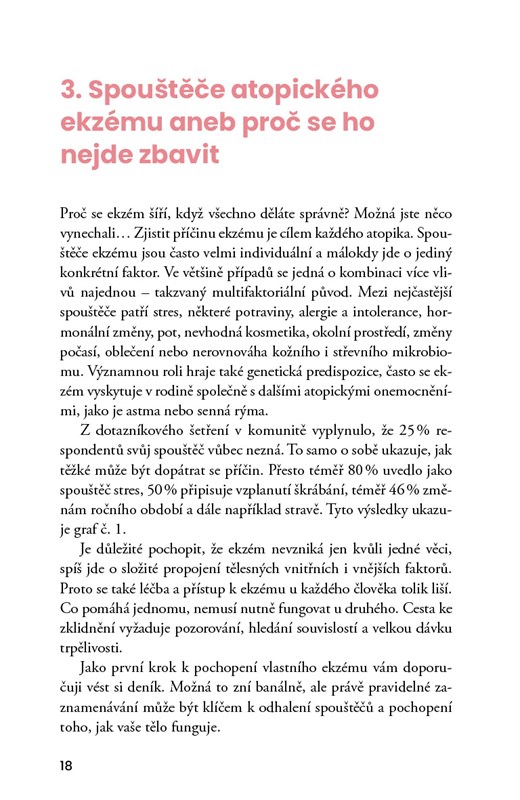 3. Spouštěče atopického ekzému aneb proč se ho nejde zbavit

Proč se ekzém šíří, když všechno děláte správně? Možná jste něco vynechali… Zjistit příčinu ekzému je cílem každého atopika. Spouštěče ekzému jsou často velmi individuální a málokdy jde o jediný konkrétní faktor. Ve většině případů se jedná o kombinaci více vlivů najednou – takzvaný multifaktoriální původ. Mezi nejčastější spouštěče patří stres, některé potraviny, alergie a intolerance, hormonální změny, pot, nevhodná kosmetika, okolní prostředí, změny počasí, oblečení nebo nerovnováha kožního i střevního mikrobiomu. Významnou roli hraje také genetická predispozice, často se ekzém vyskytuje v rodině společně s dalšími atopickými onemocněními, jako je astma nebo senná rýma.

Z dotazníkového šetření v komunitě vyplynulo, že 25 % respondentů svůj spouštěč vůbec nezná. To samo o sobě ukazuje, jak těžké může být dopátrat se příčin. Přesto téměř 80 % uvedlo jako spouštěč stres, 50 % připisuje vzplanutí škrábání, téměř 46 % změnám ročního období a dále například stravě. Tyto výsledky ukazuje graf č. 1.

Je důležité pochopit, že ekzém nevzniká jen kvůli jedné věci, spíš jde o složité propojení tělesných vnitřních i vnějších faktorů. Proto se také léčba a přístup k ekzému u každého člověka tolik liší. Co pomáhá jednomu, nemusí nutně fungovat u druhého. Cesta ke zklidnění vyžaduje pozorování, hledání souvislostí a velkou dávku trpělivosti.

Jako první krok k pochopení vlastního ekzému vám doporučuji vést si deník. Možná to zní banálně, ale právě pravidelné zaznamenávání může být klíčem k odhalení spouštěčů a pochopení toho, jak vaše tělo funguje.

18